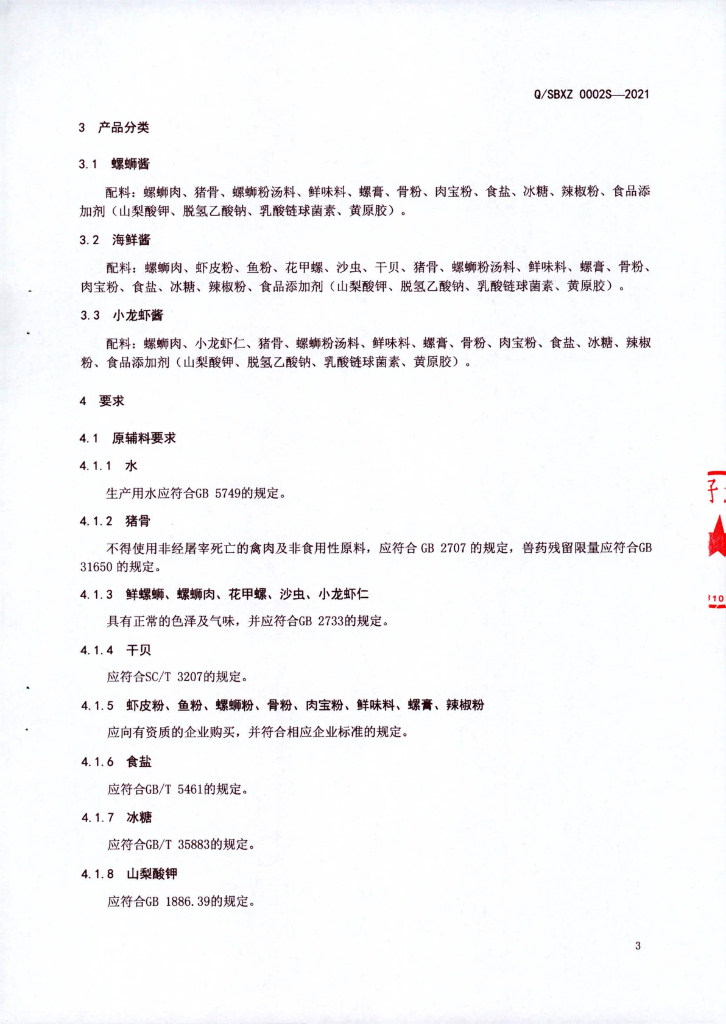 Q/SBXZ 0002S—2021

3 产品分类

3.1 螺蛳酱

配料：螺蛳肉、猪骨、螺蛳粉汤料、鲜味料、螺膏、骨粉、肉宝粉、食盐、冰糖、辣椒粉、食品添加剂（山梨酸钾、脱氢乙酸钠、乳酸链球菌素、黄原胶）。

3.2 海鲜酱

配料：螺蛳肉、虾皮粉、鱼粉、花甲螺、沙虫、干贝、猪骨、螺蛳粉汤料、鲜味料、螺膏、骨粉、肉宝粉、食盐、冰糖、辣椒粉、食品添加剂（山梨酸钾、脱氢乙酸钠、乳酸链球菌素、黄原胶）。

3.3 小龙虾酱

配料：螺蛳肉、小龙虾仁、猪骨、螺蛳粉汤料、鲜味料、螺膏、骨粉、肉宝粉、食盐、冰糖、辣椒粉、食品添加剂（山梨酸钾、脱氢乙酸钠、乳酸链球菌素、黄原胶）。

4 要求

4.1 原辅料要求

4.1.1 水

生产用水应符合GB 5749的规定。

4.1.2 猪骨

不得使用非经屠宰死亡的禽肉及非食用性原料，应符合 GB 2707 的规定，兽药残留限量应符合GB 31650 的规定。

4.1.3 鲜螺蛳、螺蛳肉、花甲螺、沙虫、小龙虾仁

具有正常的色泽及气味，并应符合GB 2733的规定。

4.1.4 干贝

应符合SC/T 3207的规定。

4.1.5 虾皮粉、鱼粉、螺蛳粉、骨粉、肉宝粉、鲜味料、螺膏、辣椒粉

应向有资质的企业购买，并符合相应企业标准的规定。

4.1.6 食盐

应符合GB/T 5461的规定。

4.1.7 冰糖

应符合GB/T 35883的规定。

4.1.8 山梨酸钾

应符合GB 1886.39的规定。

3